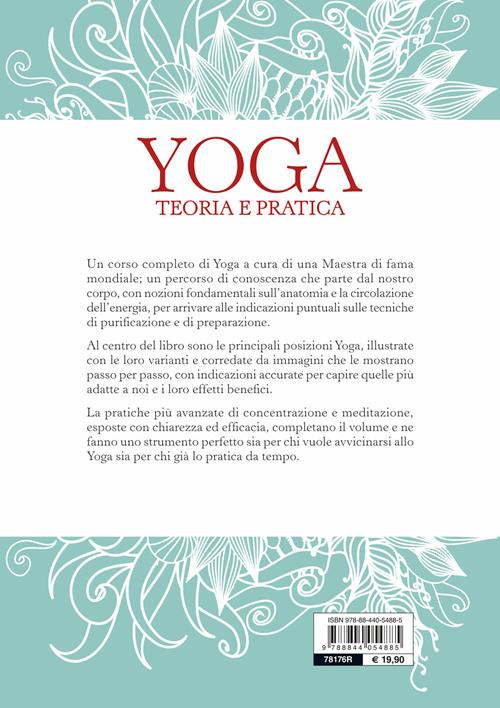 YOGA
TEORIA E PRATICA

Un corso completo di Yoga a cura di una Maestra di fama mondiale; un percorso di conoscenza che parte dal nostro corpo, con nozioni fondamentali sull'anatomia e la circolazione dell'energia, per arrivare alle indicazioni puntuali sulle tecniche di purificazione e di preparazione.

Al centro del libro sono le principali posizioni Yoga, illustrate con le loro varianti e corredate da immagini che le mostrano passo per passo, con indicazioni accurate per capire quelle più adatte a noi e i loro effetti benefici.

La pratiche più avanzate di concentrazione e meditazione, esposte con chiarezza ed efficacia, completano il volume e ne fanno uno strumento perfetto sia per chi vuole avvicinarsi allo Yoga sia per chi già lo pratica da tempo.

ISBN 978-88-440-5488-5
9 788844 054885
78176R
€ 19,90